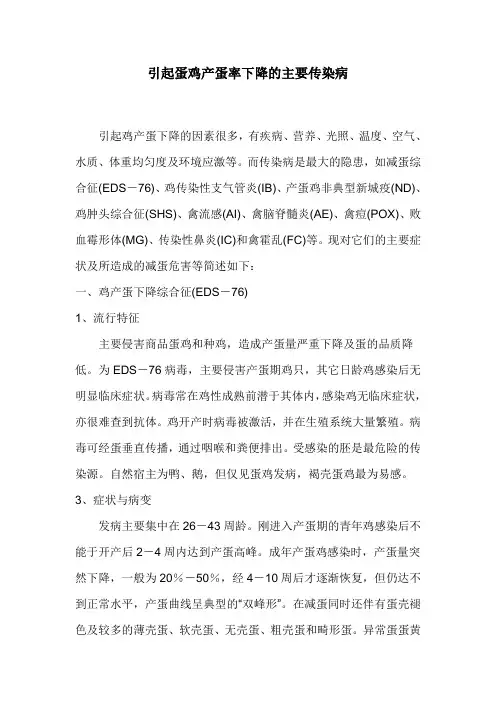 引起蛋鸡产蛋率下降的主要传染病

引起鸡产蛋下降的因素很多，有疾病、营养、光照、温度、空气、水质、体重均匀度及环境应激等。而传染病是最大的隐患，如减蛋综合征(EDS－76)、鸡传染性支气管炎(IB)、产蛋鸡非典型新城疫(ND)、鸡肿头综合征(SHS)、禽流感(AI)、禽脑脊髓炎(AE)、禽痘(POX)、败血霉形体(MG)、传染性鼻炎(IC)和禽霍乱(FC)等。现对它们的主要症状及所造成的减蛋危害等简述如下：

一、鸡产蛋下降综合征(EDS－76)

1、流行特征

主要侵害商品蛋鸡和种鸡，造成产蛋量严重下降及蛋的品质降低。为 EDS－76 病毒，主要侵害产蛋期鸡只，其它日龄鸡感染后无明显临床症状。病毒常在鸡性成熟前潜于其体内，感染鸡无临床症状，亦很难查到抗体。鸡开产时病毒被激活，并在生殖系统大量繁殖。病毒可经蛋垂直传播，通过咽喉和粪便排出。受感染的胚是最危险的传染源。自然宿主为鸭、鹅，但仅见蛋鸡发病，褐壳蛋鸡最为易感。

3、症状与病变

发病主要集中在 26－43 周龄。刚进入产蛋期的青年鸡感染后不能于开产后 2－4 周内达到产蛋高峰。成年产蛋鸡感染时，产蛋量突然下降，一般为 20%－50%，经 4－10 周后才逐渐恢复，但仍达不到正常水平，产蛋曲线呈典型的“双峰形”。在减蛋同时还伴有蛋壳褪色及较多的薄壳蛋、软壳蛋、无壳蛋、粗壳蛋和畸形蛋。异常蛋蛋黄